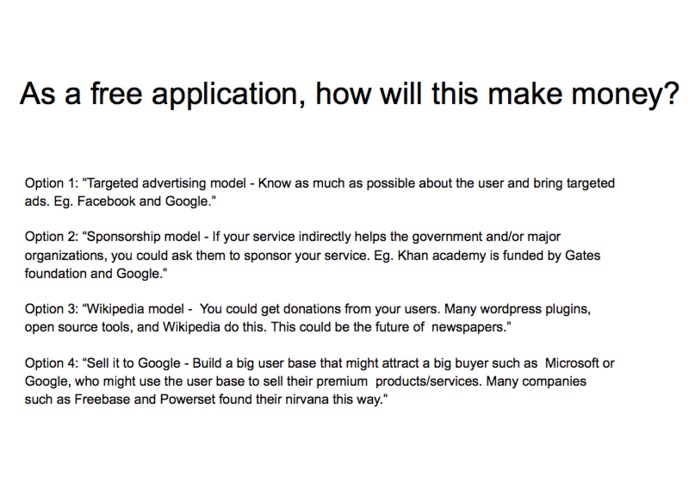 As a free application, how will this make money?

Option 1: “Targeted advertising model - Know as much as possible about the user and bring targeted ads. Eg. Facebook and Google.”

Option 2: “Sponsorship model - If your service indirectly helps the government and/or major organizations, you could ask them to sponsor your service. Eg. Khan academy is funded by Gates foundation and Google.”

Option 3: “Wikipedia model - You could get donations from your users. Many wordpress plugins, open source tools, and Wikipedia do this. This could be the future of newspapers.”

Option 4: “Sell it to Google - Build a big user base that might attract a big buyer such as Microsoft or Google, who might use the user base to sell their premium products/services. Many companies such as Freebase and Powerset found their nirvana this way.”